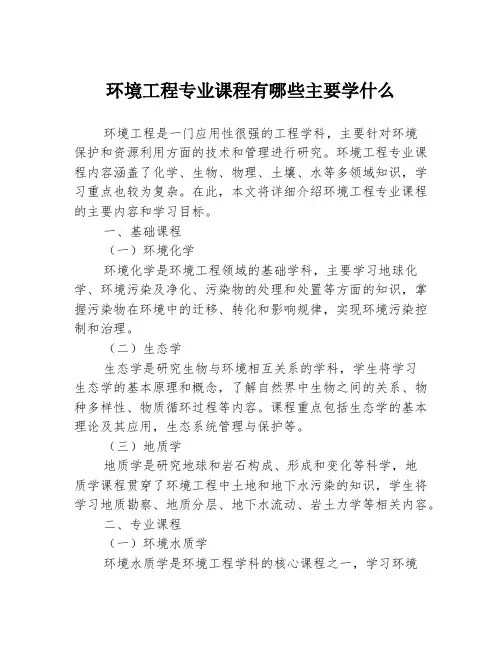 环境工程专业课程有哪些主要学什么

环境工程是一门应用性很强的工程学科，主要针对环境保护和资源利用方面的技术和管理进行研究。环境工程专业课程内容涵盖了化学、生物、物理、土壤、水等多领域知识，学习重点也较为复杂。在此，本文将详细介绍环境工程专业课程的主要内容和学习目标。

一、基础课程

（一）环境化学

环境化学是环境工程领域的基础学科，主要学习地球化学、环境污染及净化、污染物的处理和处置等方面的知识，掌握污染物在环境中的迁移、转化和影响规律，实现环境污染控制和治理。

（二）生态学

生态学是研究生物与环境相互关系的学科，学生将学习生态学的基本原理和概念，了解自然界中生物之间的关系、物种多样性、物质循环过程等内容。课程重点包括生态学的基本理论及其应用，生态系统管理与保护等。

（三）地质学

地质学是研究地球和岩石构成、形成和变化等科学，地质学课程贯穿了环境工程中土地和地下水污染的知识，学生将学习地质勘察、地质分层、地下水流动、岩土力学等相关内容。

二、专业课程

（一）环境水质学

环境水质学是环境工程学科的核心课程之一，学习环境